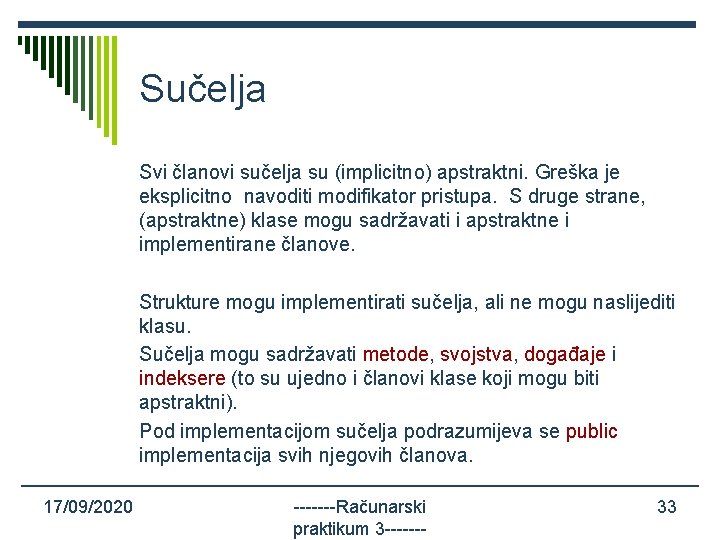 Sučelja

Svi članovi sučelja su (implicitno) apstraktni. Greška je eksplicitno navoditi modifikator pristupa. S druge strane, (apstraktne) klase mogu sadržavati i apstraktne i implementirane članove.

Strukture mogu implementirati sučelja, ali ne mogu naslijediti klasu.

Sučelja mogu sadržavati metode, svojstva, događaje i indeksere (to su ujedno i članovi klase koji mogu biti apstraktni).

Pod implementacijom sučelja podrazumijeva se public implementacija svih njegovih članova.

17/09/2020

-------Računarski praktikum 3-------

33